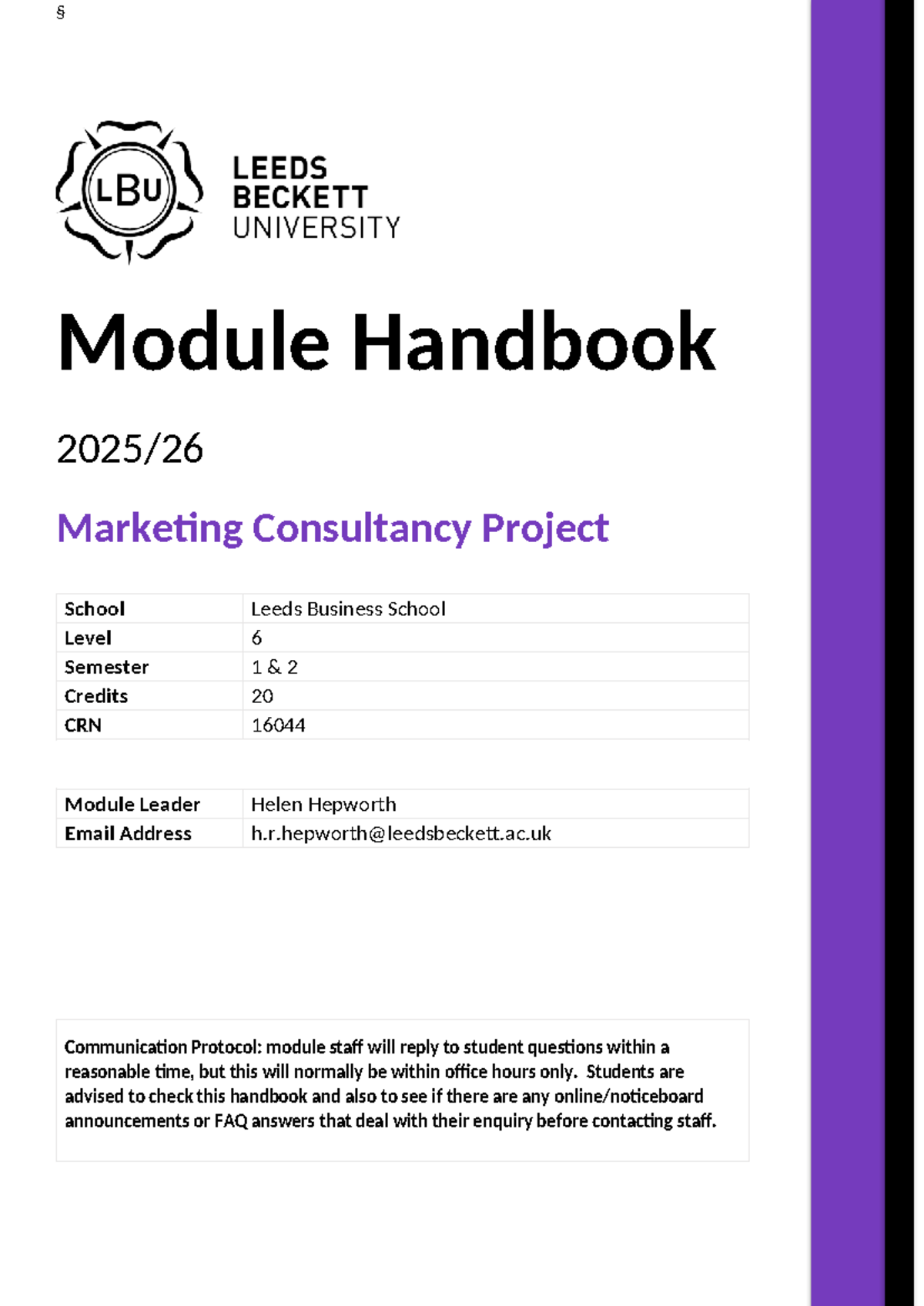 §

LBU

LEEDS BECKETT UNIVERSITY

Module Handbook

2025/26

Marketing Consultancy Project

| School | Leeds Business School |
|---|---|
| Level | 6 |
| Semester | 1 & 2 |
| Credits | 20 |
| CRN | 16044 |

| Module Leader | Helen Hepworth |
|---|---|
| Email Address | h.r.hepworth@leedsbeckett.ac.uk |

Communication Protocol: module staff will reply to student questions within a reasonable time, but this will normally be within office hours only. Students are advised to check this handbook and also to see if there are any online/noticeboard announcements or FAQ answers that deal with their enquiry before contacting staff.